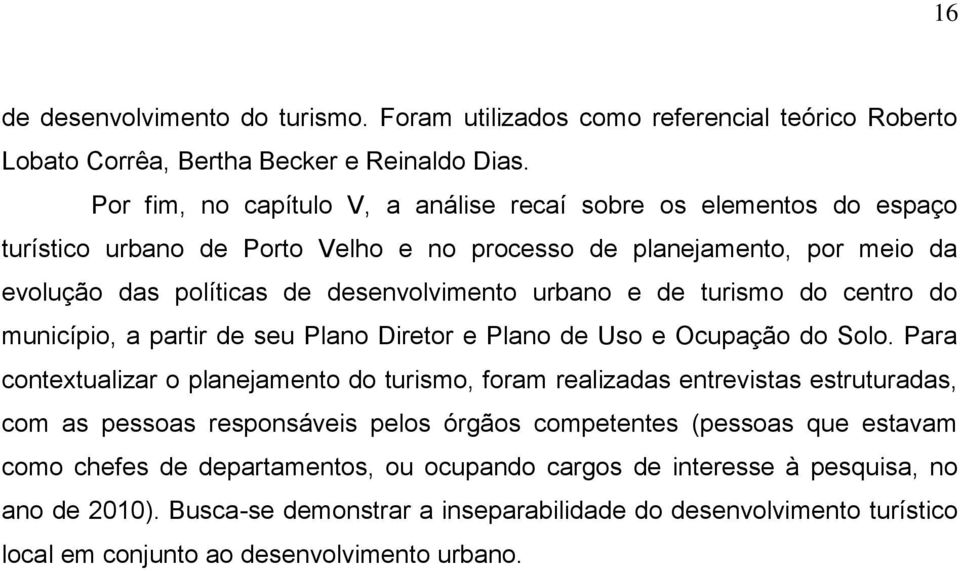 16

de desenvolvimento do turismo. Foram utilizados como referencial teórico Roberto Lobato Corrêa, Bertha Becker e Reinaldo Dias.

Por fim, no capítulo V, a análise recaí sobre os elementos do espaço turístico urbano de Porto Velho e no processo de planejamento, por meio da evolução das políticas de desenvolvimento urbano e de turismo do centro do município, a partir de seu Plano Diretor e Plano de Uso e Ocupação do Solo. Para contextualizar o planejamento do turismo, foram realizadas entrevistas estruturadas, com as pessoas responsáveis pelos órgãos competentes (pessoas que estavam como chefes de departamentos, ou ocupando cargos de interesse à pesquisa, no ano de 2010). Busca-se demonstrar a inseparabilidade do desenvolvimento turístico local em conjunto ao desenvolvimento urbano.